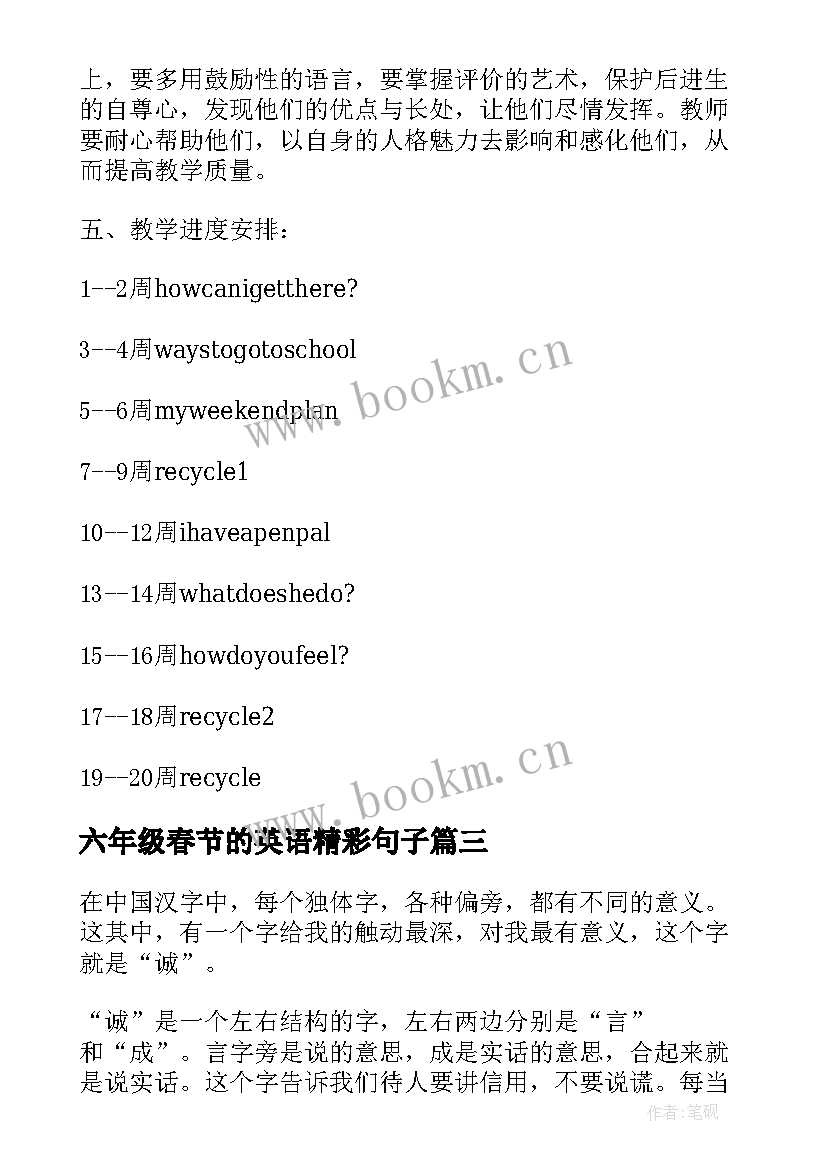 上，要多用鼓励性的语言，要掌握评价的艺术，保护后进生的自尊心，发现他们的优点与长处，让他们尽情发挥。教师要耐心帮助他们，以自身的人格魅力去影响和感化他们，从而提高教学质量。

五、教学进度安排：

1--2周howcanigetthere?

3--4周waystogotoschool

5--6周myweekendplan

7--9周recycle1

10--12周ihaveapenpal

13--14周whatdoeshedo?

15--16周howdoyoufeel?

17--18周recycle2

19--20周recycle

www.bookm.cn

www.bookm.cn

六年级春节的英语精彩句子篇三

在中国汉字中，每个独体字，各种偏旁，都有不同的意义。这其中，有一个字给我的触动最深，对我最有意义，这个字就是“诚”。

“诚”是一个左右结构的字，左右两边分别是“言”和“成”。言字旁是说的意思，成是实话的意思，合起来就是说实话。这个字告诉我们待人要讲信用，不要说谎。每当

作者：笔砚